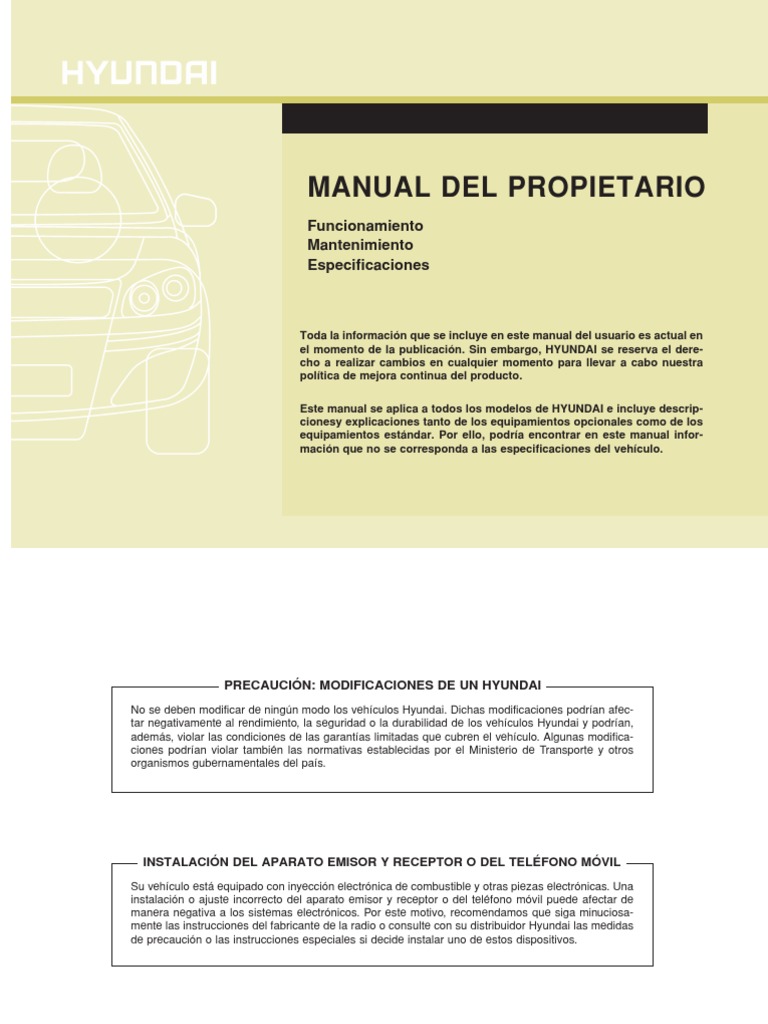 HYUNDAI

MANUAL DEL PROPIETARIO

Funcionamiento
Mantenimiento
Especificaciones

Toda la información que se incluye en este manual del usuario es actual en el momento de la publicación. Sin embargo, HYUNDAI se reserva el derecho a realizar cambios en cualquier momento para llevar a cabo nuestra política de mejora continua del producto.

Este manual se aplica a todos los modelos de HYUNDAI e incluye descripcionesy explicaciones tanto de los equipamientos opcionales como de los equipamientos estándar. Por ello, podría encontrar en este manual información que no se corresponda a las especificaciones del vehículo.

PRECAUCIÓN: MODIFICACIONES DE UN HYUNDAI

No se deben modificar de ningún modo los vehículos Hyundai. Dichas modificaciones podrían afectar negativamente al rendimiento, la seguridad o la durabilidad de los vehículos Hyundai y podrían, además, violar las condiciones de las garantías limitadas que cubren el vehículo. Algunas modificaciones podrían violar también las normativas establecidas por el Ministerio de Transporte y otros organismos gubernamentales del país.

INSTALACIÓN DEL APARATO EMISOR Y RECEPTOR O DEL TELÉFONO MÓVIL

Su vehículo está equipado con inyección electrónica de combustible y otras piezas electrónicas. Una instalación o ajuste incorrecto del aparato emisor y receptor o del teléfono móvil puede afectar de manera negativa a los sistemas electrónicos. Por este motivo, recomendamos que siga minuciosamente las instrucciones del fabricante de la radio o consulte con su distribuidor Hyundai las medidas de precaución o las instrucciones especiales si decide instalar uno de estos dispositivos.